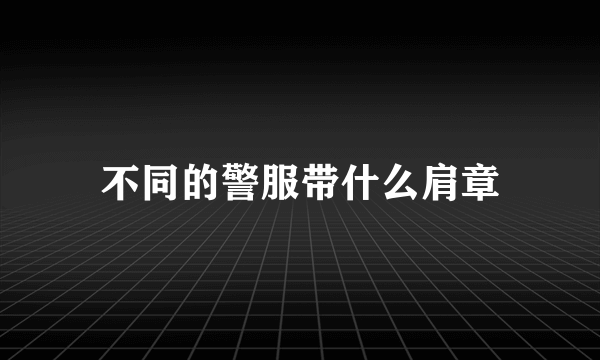 不同的警服带什么肩章